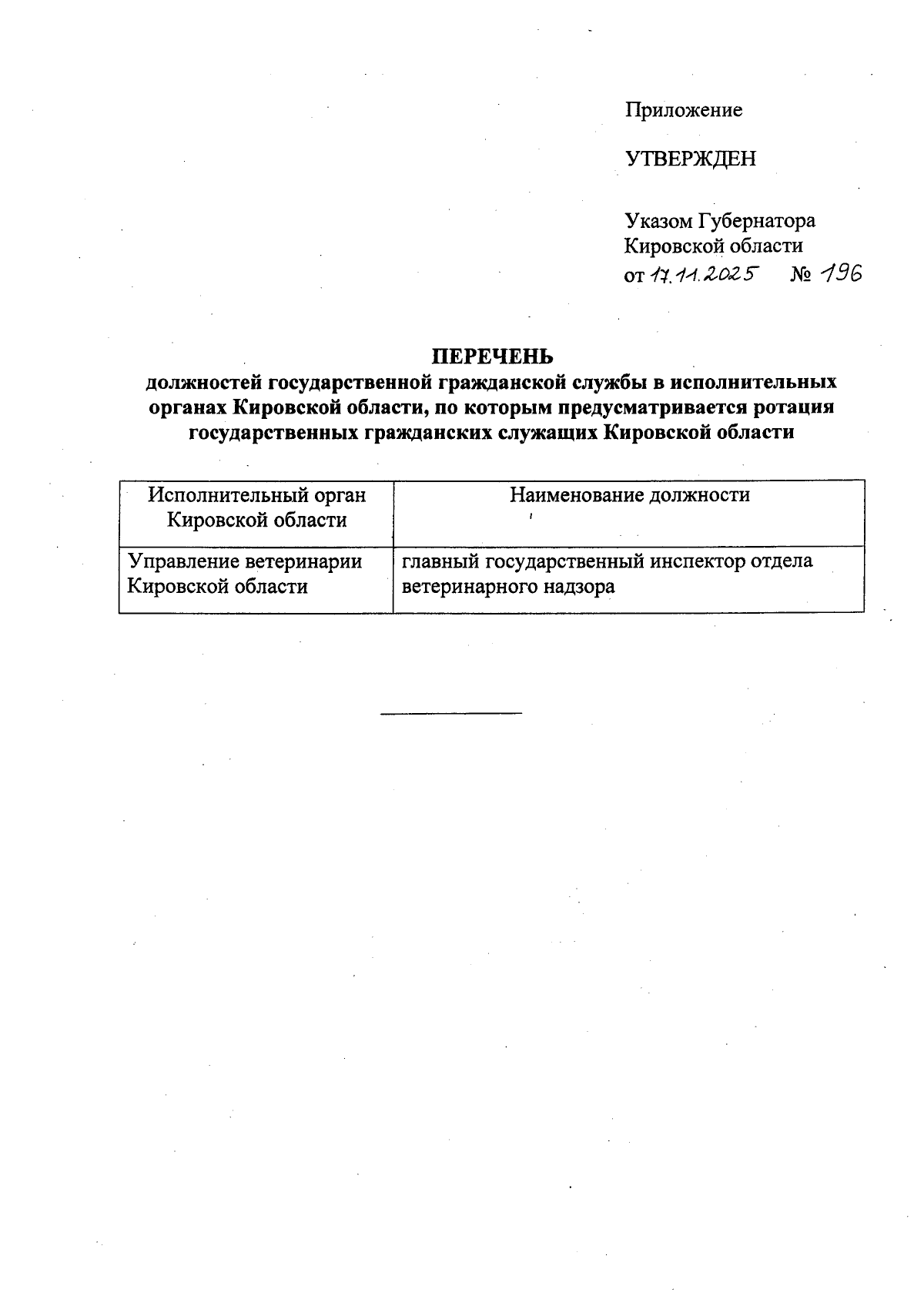 Приложение

УТВЕРЖДЕН

Указом Губернатора Кировской области
от 17.11.2025 № 196

ПЕРЕЧЕНЬ
должностей государственной гражданской службы в исполнительных органах Кировской области, по которым предусматривается ротация государственных гражданских служащих Кировской области

| Исполнительный орган Кировской области | Наименование должности |
|---|---|
| Управление ветеринарии Кировской области | главный государственный инспектор отдела ветеринарного надзора |